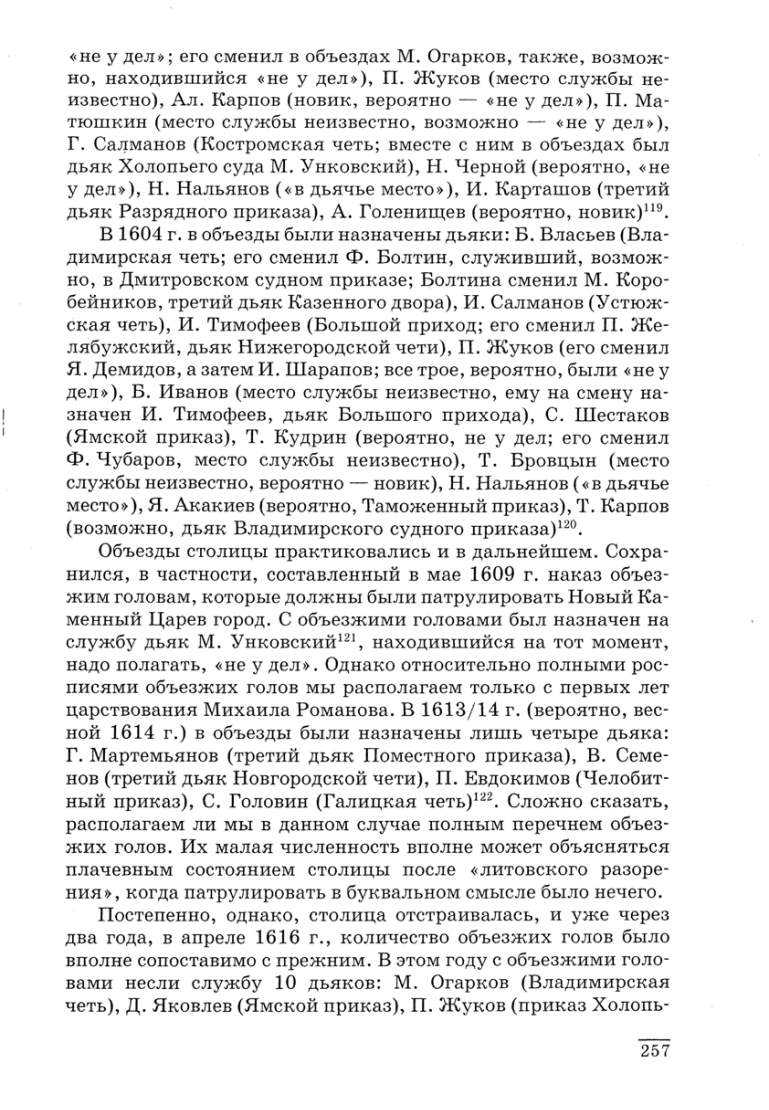 «не у дел»; его сменил в объездах М. Огарков, также, возможно, находившийся «не у дел»), П. Жуков (место службы неизвестно), Ал. Карпов (новик, вероятно — «не у дел»), П. Матюшкин (место службы неизвестно, возможно — «не у дел»), Г. Салманов (Костромская четь; вместе с ним в объездах был дьяк Холопьего суда М. Унковский), Н. Черной (вероятно, «не у дел»), Н. Нальянов («в дьячье место»), И. Карташов (третий дьяк Разрядного приказа), А. Голенищев (вероятно, новик)$^{119}$.

В 1604 г. в объезды были назначены дьяки: Б. Власьев (Владимирская четь; его сменил Ф. Болтин, служивший, возможно, в Дмитровском судном приказе; Болтина сменил М. Коробейников, третий дьяк Казенного двора), И. Салманов (Устюжская четь), И. Тимофеев (Большой приход; его сменил П. Желябужский, дьяк Нижегородской чети), П. Жуков (его сменил Я. Демидов, а затем И. Шарапов; все трое, вероятно, были «не у дел»), Б. Иванов (место службы неизвестно, ему на смену назначен И. Тимофеев, дьяк Большого прихода), С. Шестаков (Ямской приказ), Т. Кудрин (вероятно, не у дел; его сменил Ф. Чубаров, место службы неизвестно), Т. Бровцын (место службы неизвестно, вероятно — новик), Н. Нальянов («в дьячье место»), Я. Акакиев (вероятно, Таможенный приказ), Т. Карпов (возможно, дьяк Владимирского судного приказа)$^{120}$.

Объезды столицы практиковались и в дальнейшем. Сохранился, в частности, составленный в мае 1609 г. наказ объезжим головам, которые должны были патрулировать Новый Каменный Царев город. С объезжими головами был назначен на службу дьяк М. Унковский$^{121}$, находившийся на тот момент, надо полагать, «не у дел». Однако относительно полными росписями объезжих голов мы располагаем только с первых лет царствования Михаила Романова. В 1613/14 г. (вероятно, весной 1614 г.) в объезды были назначены лишь четыре дьяка: Г. Мартемьянов (третий дьяк Поместного приказа), В. Семенов (третий дьяк Новгородской чети), П. Евдокимов (Челобитный приказ), С. Головин (Галицкая четь)$^{122}$. Сложно сказать, располагаем ли мы в данном случае полным перечнем объезжих голов. Их малая численность вполне может объясняться плачевным состоянием столицы после «литовского разорения», когда патрулировать в буквальном смысле было нечего.

Постепенно, однако, столица отстраивалась, и уже через два года, в апреле 1616 г., количество объезжих голов было вполне сопоставимо с прежним. В этом году с объезжими головами несли службу 10 дьяков: М. Огарков (Владимирская четь), Д. Яковлев (Ямской приказ), П. Жуков (приказ Холопь-

257